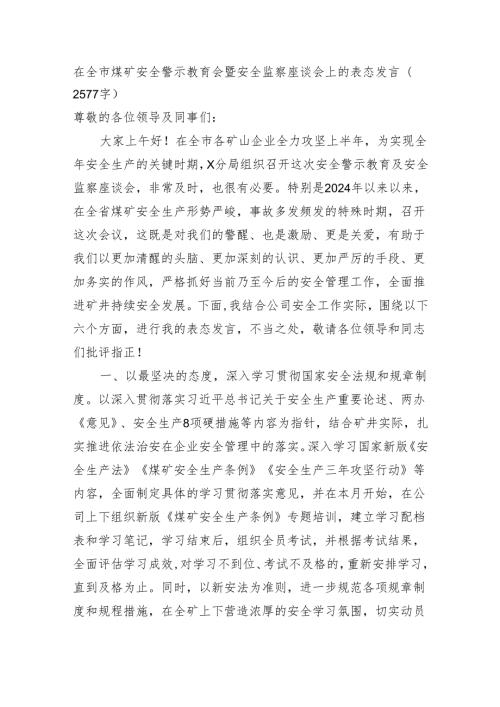 在全市煤矿安全警示教育会暨安全监察座谈会上的表态发言（2577字）

尊敬的各位领导及同事们：

大家上午好！在全市各矿山企业全力攻坚上半年，为实现全年安全生产的关键时期，X分局组织召开这次安全警示教育及安全监察座谈会，非常及时，也很有必要。特别是2024年以来以来，在全省煤矿安全生产形势严峻，事故多发频发的特殊时期，召开这次会议，这既是对我们的警醒、也是激励、更是关爱，有助于我们以更加清醒的头脑、更加深刻的认识、更加严厉的手段、更加务实的作风，严格抓好当前乃至今后的安全管理工作，全面推进矿井持续安全发展。下面，我结合公司安全工作实际，围绕以下六个方面，进行我的表态发言，不当之处，敬请各位领导和同志们批评指正！

一、以最坚决的态度，深入学习贯彻国家安全法规和规章制度。以深入贯彻落实习近平总书记关于安全生产重要论述、两办《意见》、安全生产8项硬措施等内容为指针，结合矿井实际，扎实推进依法治安在企业安全管理中的落实。深入学习国家新版《安全生产法》《煤矿安全生产条例》《安全生产三年攻坚行动》等内容，全面制定具体的学习贯彻落实意见，并在本月开始，在公司上下组织新版《煤矿安全生产条例》专题培训，建立学习配档表和学习笔记，学习结束后，组织全员考试，并根据考试结果，全面评估学习成效，对学习不到位、考试不及格的，重新安排学习，直到及格为止。同时，以新安法为准则，进一步规范各项规章制度和规程措施，在全矿上下营造浓厚的安全学习氛围，切实动员